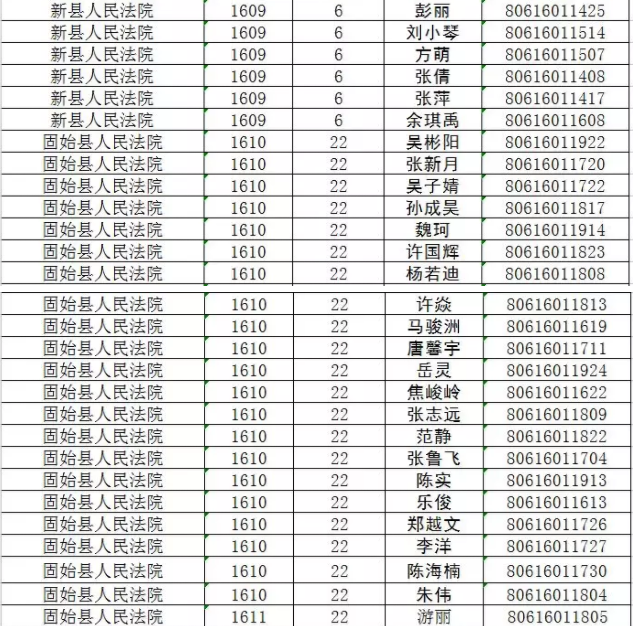 | 新县人民法院 | 1609 | 6 | 彭丽 | 80616011425 |
|---|---|---|---|---|
| 新县人民法院 | 1609 | 6 | 刘小琴 | 80616011514 |
| 新县人民法院 | 1609 | 6 | 方萌 | 80616011507 |
| 新县人民法院 | 1609 | 6 | 张倩 | 80616011408 |
| 新县人民法院 | 1609 | 6 | 张萍 | 80616011417 |
| 新县人民法院 | 1609 | 6 | 余琪禹 | 80616011608 |
| 固始县人民法院 | 1610 | 22 | 吴彬阳 | 80616011922 |
| 固始县人民法院 | 1610 | 22 | 张新月 | 80616011720 |
| 固始县人民法院 | 1610 | 22 | 吴子婧 | 80616011722 |
| 固始县人民法院 | 1610 | 22 | 孙成昊 | 80616011817 |
| 固始县人民法院 | 1610 | 22 | 魏珂 | 80616011914 |
| 固始县人民法院 | 1610 | 22 | 许国辉 | 80616011823 |
| 固始县人民法院 | 1610 | 22 | 杨若迪 | 80616011808 |
| 固始县人民法院 | 1610 | 22 | 许焱 | 80616011813 |
| 固始县人民法院 | 1610 | 22 | 马骏洲 | 80616011619 |
| 固始县人民法院 | 1610 | 22 | 唐馨宇 | 80616011711 |
| 固始县人民法院 | 1610 | 22 | 岳灵 | 80616011924 |
| 固始县人民法院 | 1610 | 22 | 焦峻岭 | 80616011622 |
| 固始县人民法院 | 1610 | 22 | 张志远 | 80616011809 |
| 固始县人民法院 | 1610 | 22 | 范静 | 80616011822 |
| 固始县人民法院 | 1610 | 22 | 张鲁飞 | 80616011704 |
| 固始县人民法院 | 1610 | 22 | 陈实 | 80616011913 |
| 固始县人民法院 | 1610 | 22 | 乐俊 | 80616011613 |
| 固始县人民法院 | 1610 | 22 | 郑越文 | 80616011726 |
| 固始县人民法院 | 1610 | 22 | 李洋 | 80616011727 |
| 固始县人民法院 | 1610 | 22 | 陈海楠 | 80616011730 |
| 固始县人民法院 | 1610 | 22 | 朱伟 | 80616011804 |
| 固始县人民法院 | 1611 | 22 | 游丽 | 80616011805 |